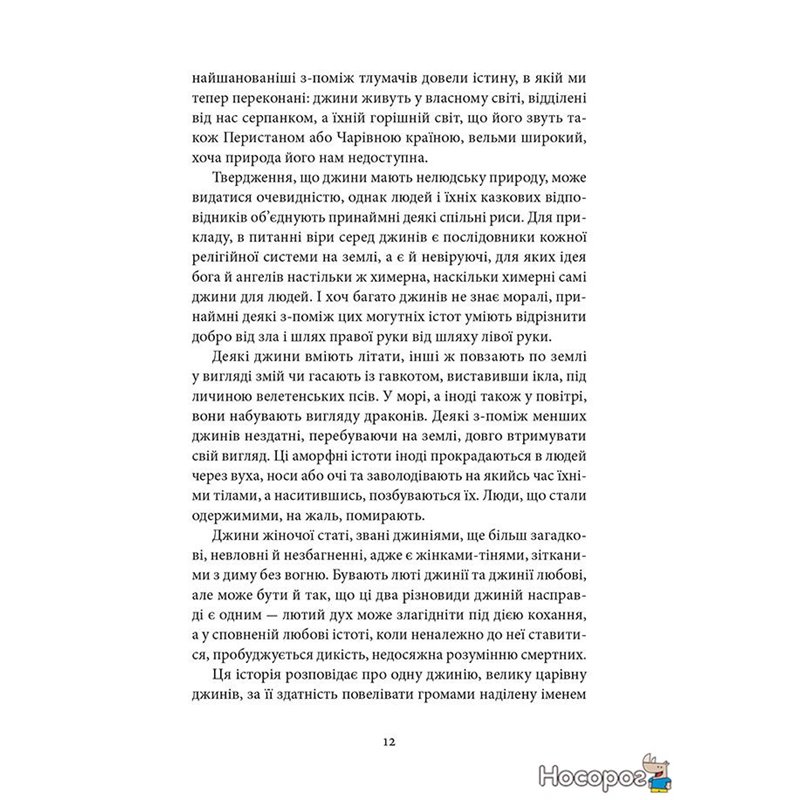 найшанованіші з-поміж тлумачів довели істину, в якій ми тепер переконані: джини живуть у власному світі, відділені від нас серпанком, а їхній горішній світ, що його звуть також Перистаном або Чарівною країною, вельми широкий, хоча природа його нам недоступна.

Твердження, що джини мають нелюдську природу, може видатися очевидністю, однак людей і їхніх казкових відповідників об'єднують принаймні деякі спільні риси. Для прикладу, в питанні віри серед джинів є послідовники кожної релігійної системи на землі, а є й невіруючі, для яких ідея бога й ангелів настільки ж химерна, наскільки химерні самі джини для людей. І хоч багато джинів не знає моралі, принаймні деякі з-поміж цих могутніх істот уміють відрізнити добро від зла і шлях правої руки від шляху лівої руки.

Деякі джини вміють літати, інші ж повзають по землі у вигляді змій чи гасають із гавкотом, виставивши ікла, під личиною велетенських псів. У морі, а іноді також у повітрі, вони набувають вигляду драконів. Деякі з-поміж менших джинів нездатні, перебуваючи на землі, довго втримувати свій вигляд. Ці аморфні істоти іноді прокрадаються в людей через вуха, носи або очі та заволодівають на якийсь час їхніми тілами, а наситившись, позбуваються їх. Люди, що стали одержимими, на жаль, помирають.

Джини жіночої статі, звані джиніями, ще більш загадкові, невловні й незбагненні, адже є жінками-тінями, зітканими з диму без вогню. Бувають люті джинії та джинії любові, але може бути й так, що ці два різновиди джиній насправді є одним — лютий дух може злагідніти під дією кохання, а у сповненій любові істоті, коли неналежно до неї ставитися, пробуджується дикість, недосяжна розумінню смертних.

Ця історія розповідає про одну джинію, велику царівну джинів, за її здатність повелівати громами наділену іменем

12

Носорог